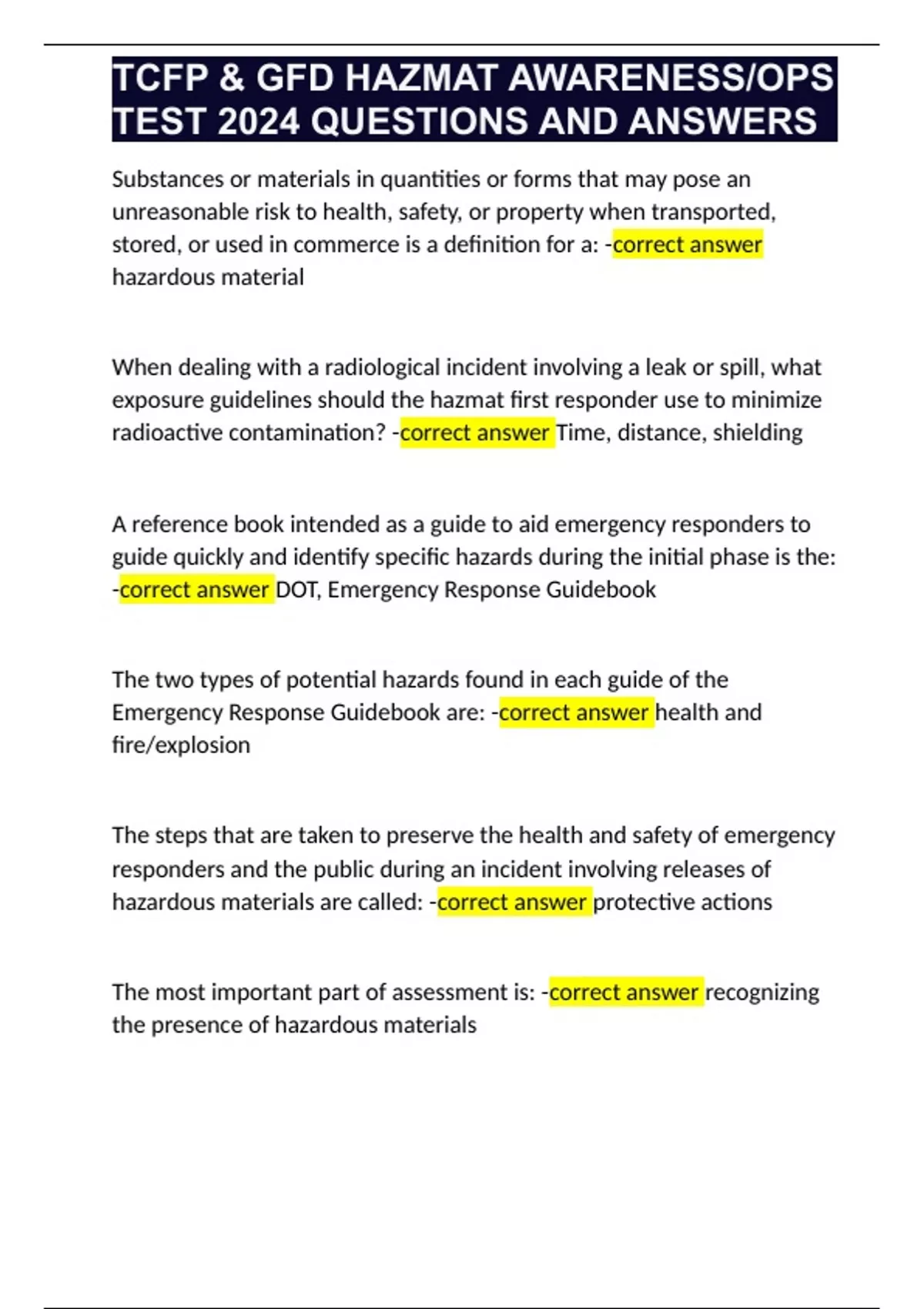 TCFP & GFD HAZMAT AWARENESS/OPS TEST 2024 QUESTIONS AND ANSWERS

Substances or materials in quantities or forms that may pose an unreasonable risk to health, safety, or property when transported, stored, or used in commerce is a definition for a: -correct answer hazardous material

When dealing with a radiological incident involving a leak or spill, what exposure guidelines should the hazmat first responder use to minimize radioactive contamination? -correct answer Time, distance, shielding

A reference book intended as a guide to aid emergency responders to guide quickly and identify specific hazards during the initial phase is the: -correct answer DOT, Emergency Response Guidebook

The two types of potential hazards found in each guide of the Emergency Response Guidebook are: -correct answer health and fire/explosion

The steps that are taken to preserve the health and safety of emergency responders and the public during an incident involving releases of hazardous materials are called: -correct answer protective actions

The most important part of assessment is: -correct answer recognizing the presence of hazardous materials